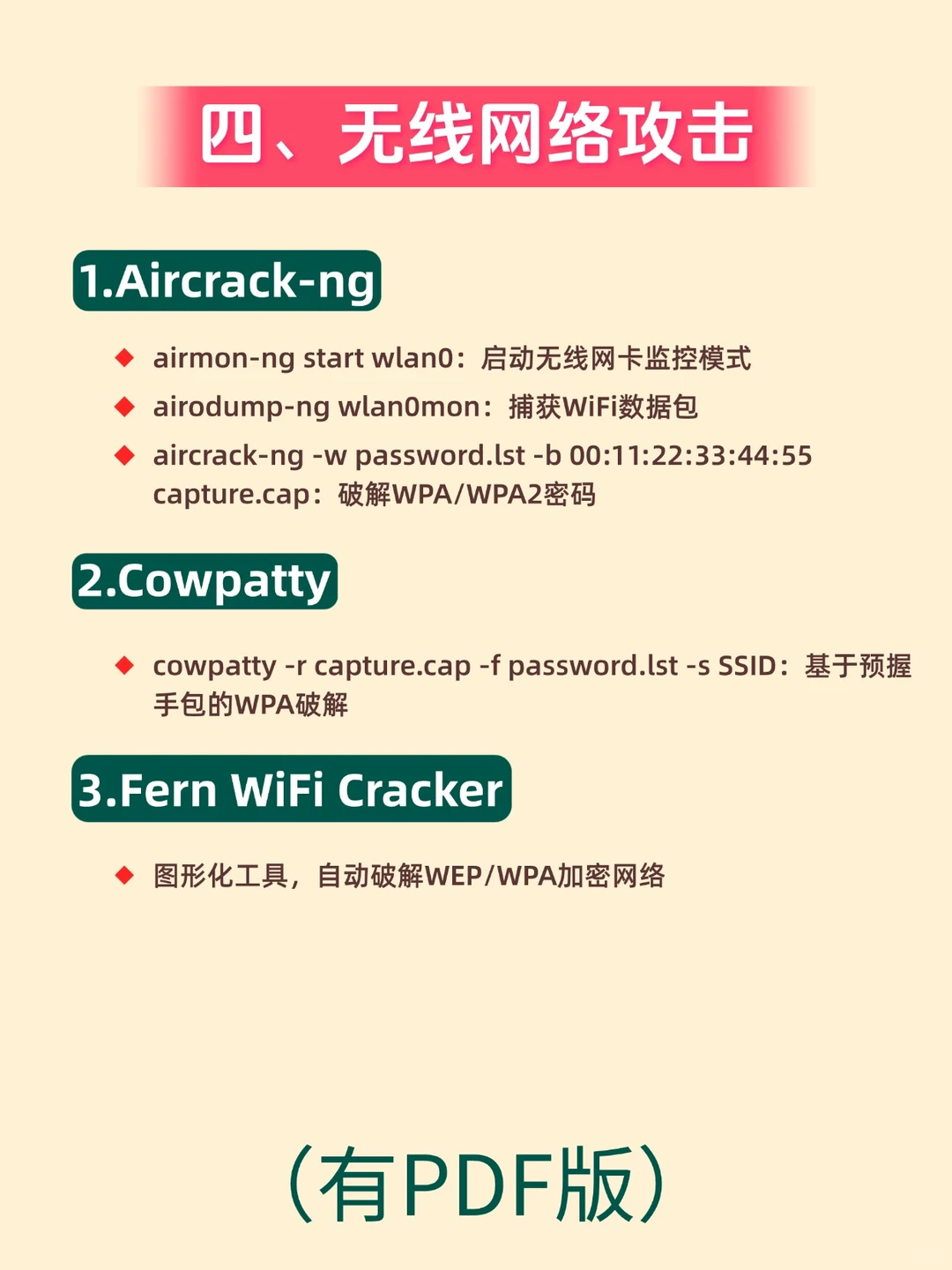 四、无线网络攻击

1.Aircrack-ng

◆ airmon-ng start wlan0：启动无线网卡监控模式

◆ airodump-ng wlan0mon：捕获WiFi数据包

◆ aircrack-ng -w password.lst -b 00:11:22:33:44:55 capture.cap：破解WPA/WPA2密码

2.Cowpatty

◆ cowpatty -r capture.cap -f password.lst -s SSID：基于预握手包的WPA破解

3.Fern WiFi Cracker

◆ 图形化工具，自动破解WEP/WPA加密网络

（有PDF版）